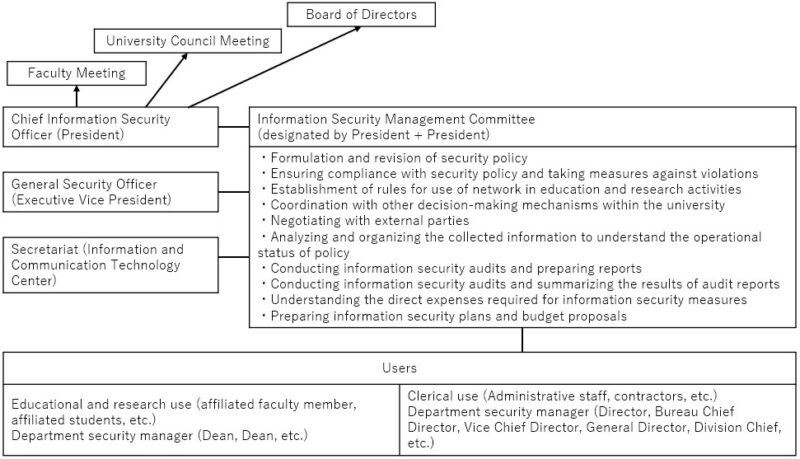 Board of Directors

University Council Meeting

Faculty Meeting

Chief Information Security Officer (President)

General Security Officer (Executive Vice President)

Secretariat (Information and Communication Technology Center)

Information Security Management Committee (designated by President + President)

・Formulation and revision of security policy
・Ensuring compliance with security policy and taking measures against violations
・Establishment of rules for use of network in education and research activities
・Coordination with other decision-making mechanisms within the university
・Negotiating with external parties
・Analyzing and organizing the collected information to understand the operational status of policy
・Conducting information security audits and preparing reports
・Conducting information security audits and summarizing the results of audit reports
・Understanding the direct expenses required for information security measures
・Preparing information security plans and budget proposals

Users

Educational and research use (affiliated faculty member, affiliated students, etc.)
Department security manager (Dean, Dean, etc.)

Clerical use (Administrative staff, contractors, etc.)
Department security manager (Director, Bureau Chief Director, Vice Chief Director, General Director, Division Chief, etc.)